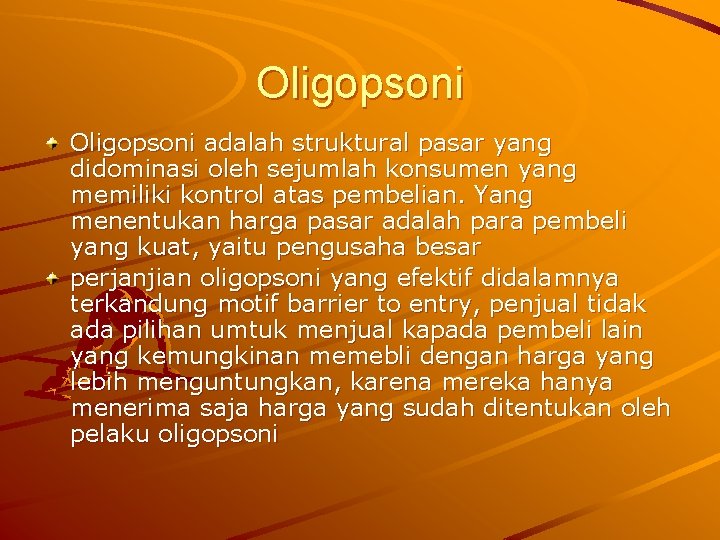 Oligopsoni

Oligopsoni adalah struktural pasar yang didominasi oleh sejumlah konsumen yang memiliki kontrol atas pembelian. Yang menentukan harga pasar adalah para pembeli yang kuat, yaitu pengusaha besar

perjanjian oligopsoni yang efektif didalamnya terkandung motif barrier to entry, penjual tidak ada pilihan umtuk menjual kapada pembeli lain yang kemungkinan memebli dengan harga yang lebih menguntungkan, karena mereka hanya menerima saja harga yang sudah ditentukan oleh pelaku oligopsoni